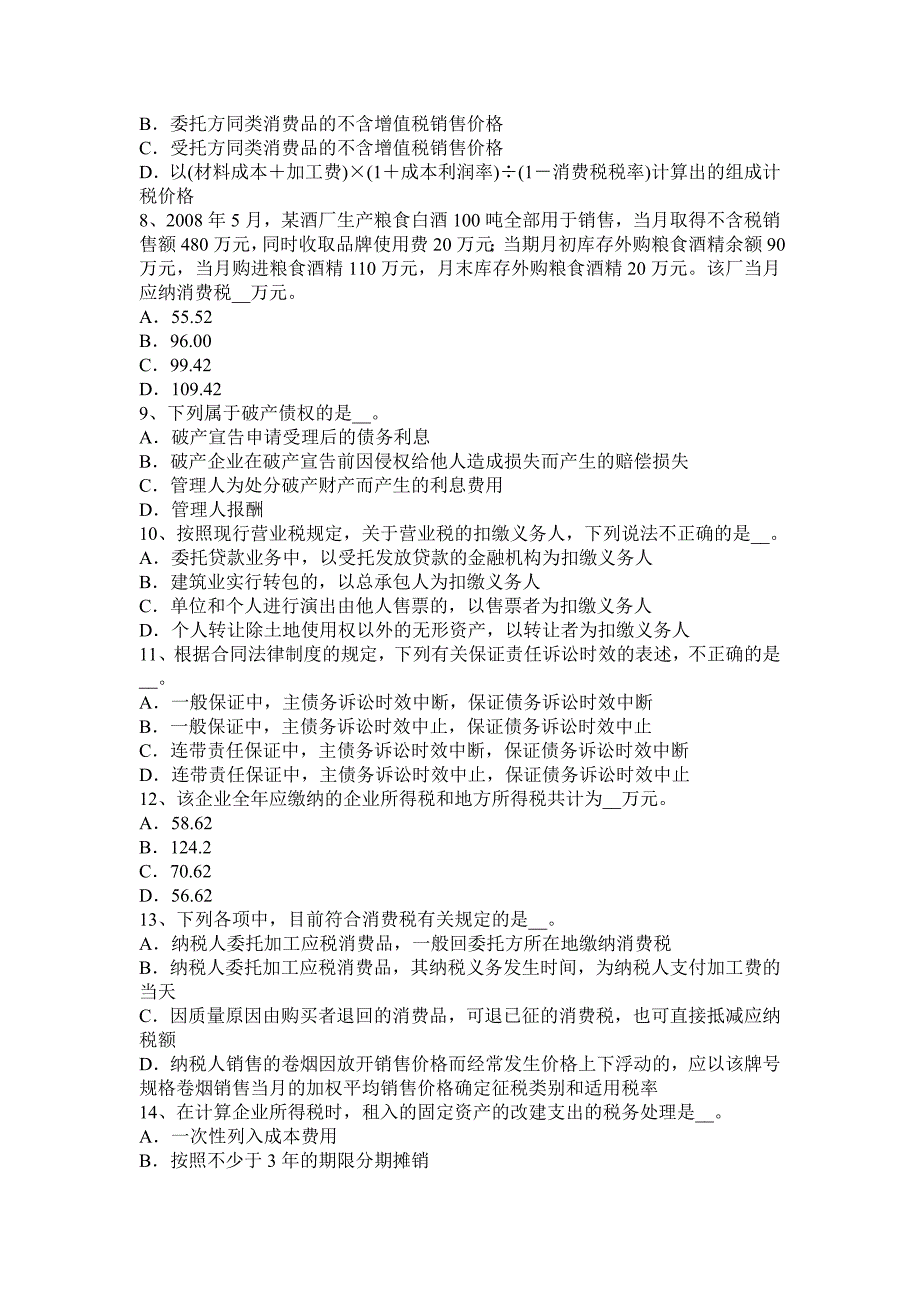 B．委托方同类消费品的不含增值税销售价格
C．受托方同类消费品的不含增值税销售价格
D．以(材料成本＋加工费)×(1＋成本利润率)÷(1－消费税税率)计算出的组成计税价格
8、2008 年 5 月，某酒厂生产粮食白酒 100 吨全部用于销售，当月取得不含税销售额 480 万元，同时收取品牌使用费 20 万元；当期月初库存外购粮食酒精余额 90 万元，当月购进粮食酒精 110 万元，月末库存外购粮食酒精 20 万元。该厂当月应纳消费税__万元。
A．55.52
B．96.00
C．99.42
D．109.42
9、下列属于破产债权的是__。
A．破产宣告申请受理后的债务利息
B．破产企业在破产宣告前因侵权给他人造成损失而产生的赔偿损失
C．管理人为处分破产财产而产生的利息费用
D．管理人报酬
10、按照现行营业税规定，关于营业税的扣缴义务人，下列说法不正确的是__。
A．委托贷款业务中，以受托发放贷款的金融机构为扣缴义务人
B．建筑业实行转包的，以总承包人为扣缴义务人
C．单位和个人进行演出由他人售票的，以售票者为扣缴义务人
D．个人转让除土地使用权以外的无形资产，以转让者为扣缴义务人
11、根据合同法律制度的规定，下列有关保证责任诉讼时效的表述，不正确的是__。
A．一般保证中，主债务诉讼时效中断，保证债务诉讼时效中断
B．一般保证中，主债务诉讼时效中止，保证债务诉讼时效中止
C．连带责任保证中，主债务诉讼时效中断，保证债务诉讼时效中断
D．连带责任保证中，主债务诉讼时效中止，保证债务诉讼时效中止
12、该企业全年应缴纳的企业所得税和地方所得税共计为__万元。
A．58.62
B．124.2
C．70.62
D．56.62
13、下列各项中，目前符合消费税有关规定的是__。
A．纳税人委托加工应税消费品，一般回委托方所在地缴纳消费税
B．纳税人委托加工应税消费品，其纳税义务发生时间，为纳税人支付加工费的当天
C．因质量原因由购买者退回的消费品，可退已征的消费税，也可直接抵减应纳税额
D．纳税人销售的卷烟因放开销售价格而经常发生价格上下浮动的，应以该牌号规格卷烟销售当月的加权平均销售价格确定征税类别和适用税率
14、在计算企业所得税时，租入的固定资产的改建支出的税务处理是__。
A．一次性列入成本费用
B．按照不少于 3 年的期限分期摊销